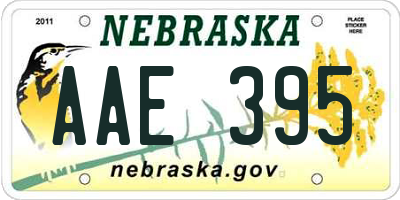 2011

NEBRASKA

PLACE STICKER HERE

AAE 395

nebraska.gov